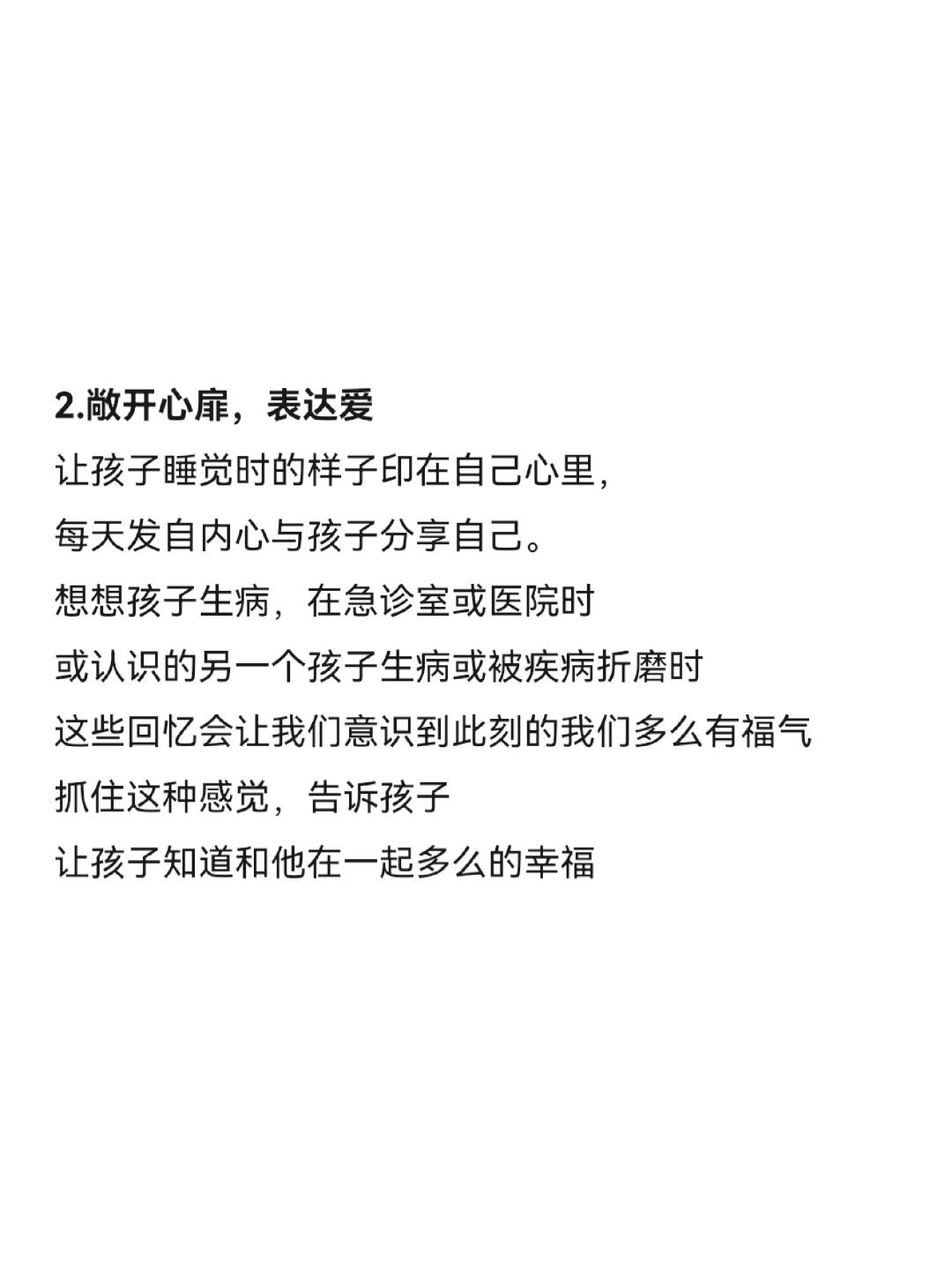 2.敞开心扉，表达爱

让孩子睡觉时的样子印在自己心里，

每天发自内心与孩子分享自己。

想想孩子生病，在急诊室或医院时

或认识的另一个孩子生病或被疾病折磨时

这些回忆会让我们意识到此刻的我们多么有福气

抓住这种感觉，告诉孩子

让孩子知道和他在一起多么的幸福